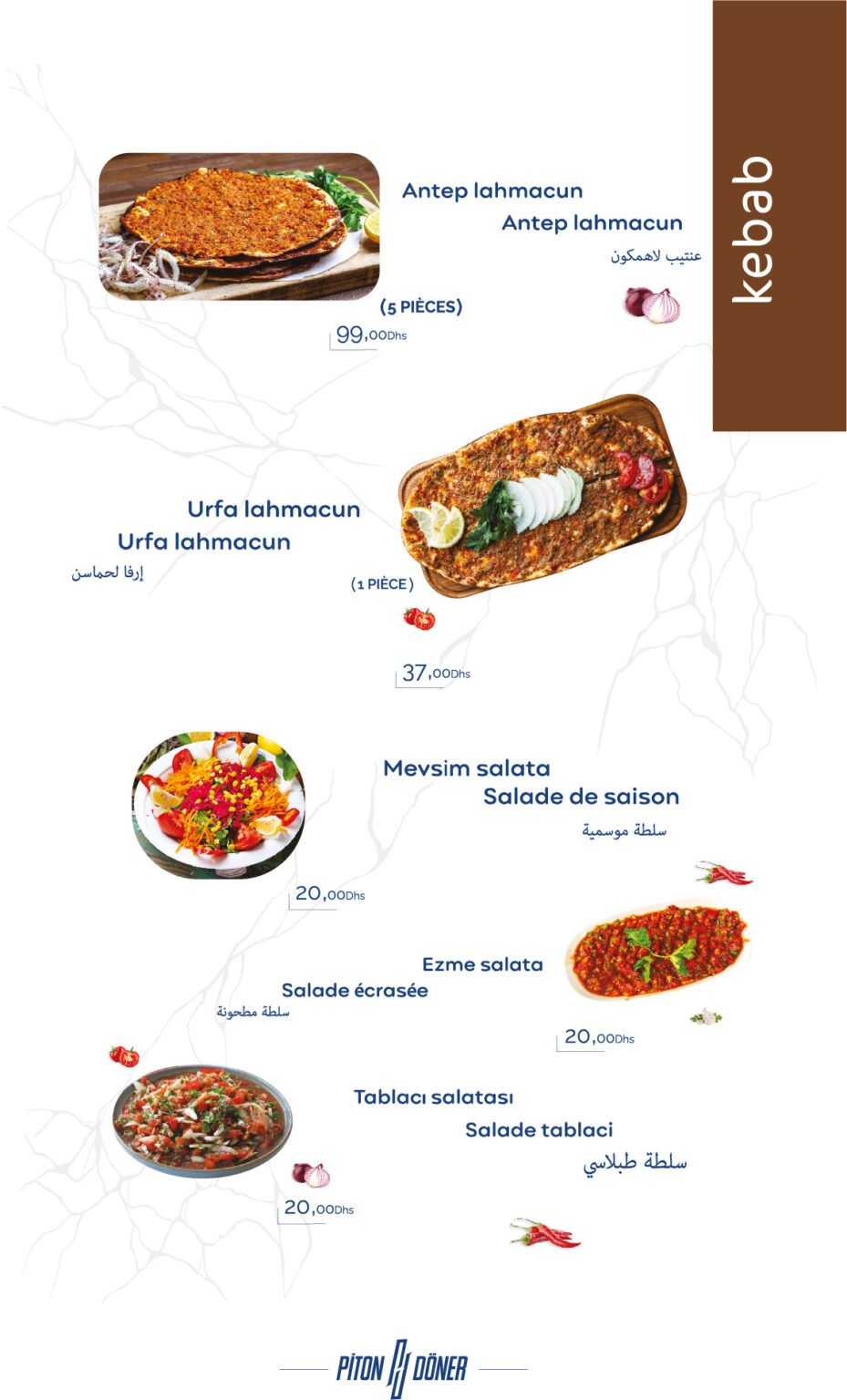 kebab

Antep lahmacun

Antep lahmacun

عنتيب لاهمكون

(5 PIÈCES)

99,00Dhs

Urfa lahmacun

Urfa lahmacun

إرفا لحماسن

(1 PIÈCE)

37,00Dhs

Mevsim salata

Salade de saison

سلطة موسمية

20,00Dhs

Ezme salata

Salade écrasée

سلطة مطحونة

20,00Dhs

Tablacı salatası

Salade tablaci

سلطة طبلاسي

20,00Dhs

PİTON DÖNER